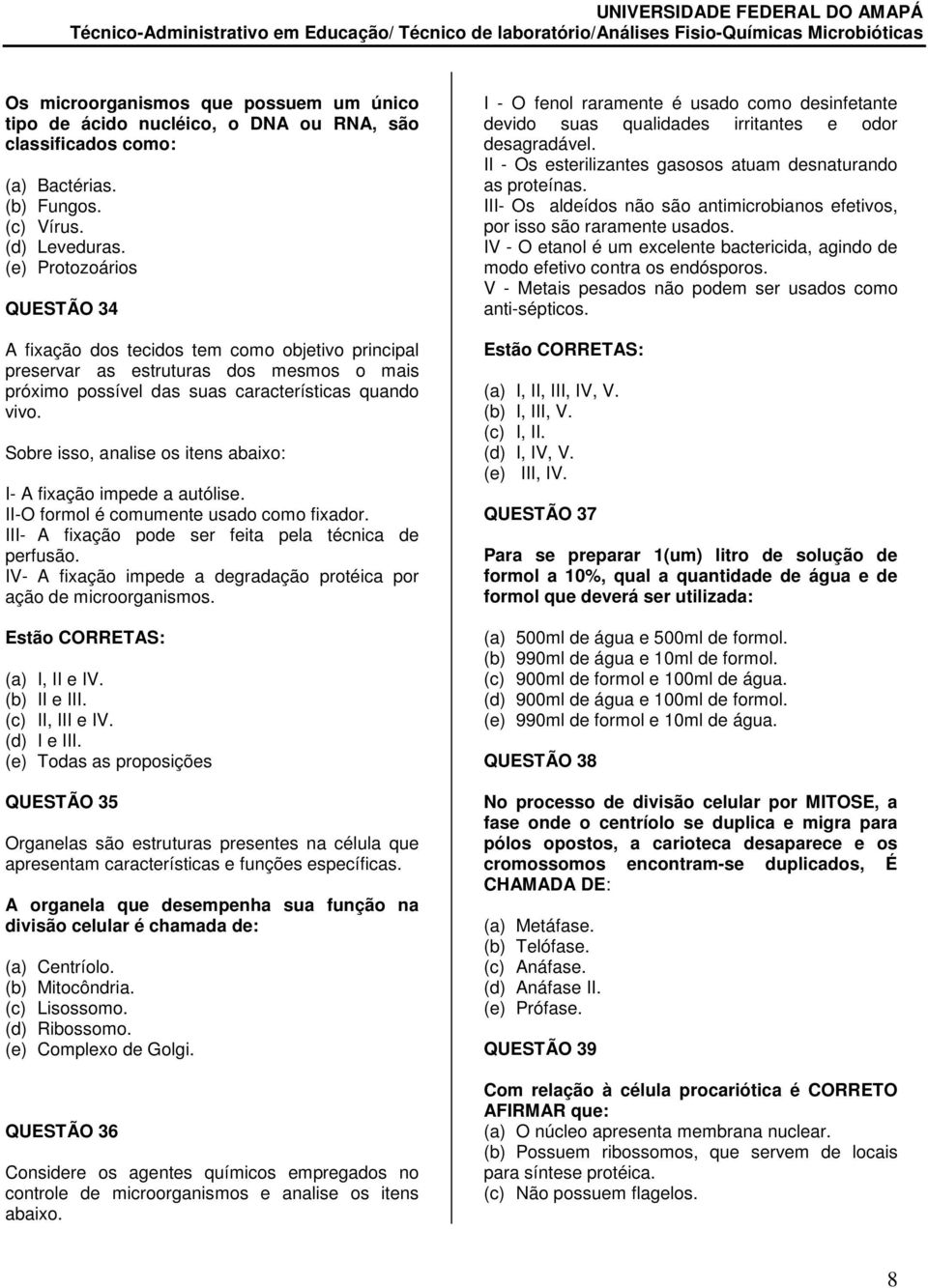 UNIVERSIDADE FEDERAL DO AMAPÁ
Técnico-Administrativo em Educação/ Técnico de laboratório/Análises Fisio-Químicas Microbióticas

Os microorganismos que possuem um único tipo de ácido nucléico, o DNA ou RNA, são classificados como:

(a) Bactérias.
(b) Fungos.
(c) Vírus.
(d) Leveduras.
(e) Protozoários

QUESTÃO 34

A fixação dos tecidos tem como objetivo principal preservar as estruturas dos mesmos o mais próximo possível das suas características quando vivo.

Sobre isso, analise os itens abaixo:

I- A fixação impede a autólise.
II-O formol é comumente usado como fixador.
III- A fixação pode ser feita pela técnica de perfusão.
IV- A fixação impede a degradação protéica por ação de microorganismos.

Estão CORRETAS:

(a) I, II e IV.
(b) II e III.
(c) II, III e IV.
(d) I e III.
(e) Todas as proposições

QUESTÃO 35

Organelas são estruturas presentes na célula que apresentam características e funções específicas.

A organela que desempenha sua função na divisão celular é chamada de:

(a) Centríolo.
(b) Mitocôndria.
(c) Lisossomo.
(d) Ribossomo.
(e) Complexo de Golgi.

QUESTÃO 36

Considere os agentes químicos empregados no controle de microorganismos e analise os itens abaixo.

I - O fenol raramente é usado como desinfetante devido suas qualidades irritantes e odor desagradável.
II - Os esterilizantes gasosos atuam desnaturando as proteínas.
III- Os aldeídos não são antimicrobianos efetivos, por isso são raramente usados.
IV - O etanol é um excelente bactericida, agindo de modo efetivo contra os endósporos.
V - Metais pesados não podem ser usados como anti-sépticos.

Estão CORRETAS:

(a) I, II, III, IV, V.
(b) I, III, V.
(c) I, II.
(d) I, IV, V.
(e) III, IV.

QUESTÃO 37

Para se preparar 1(um) litro de solução de formol a 10%, qual a quantidade de água e de formol que deverá ser utilizada:

(a) 500ml de água e 500ml de formol.
(b) 990ml de água e 10ml de formol.
(c) 900ml de formol e 100ml de água.
(d) 900ml de água e 100ml de formol.
(e) 990ml de formol e 10ml de água.

QUESTÃO 38

No processo de divisão celular por MITOSE, a fase onde o centríolo se duplica e migra para pólos opostos, a carioteca desaparece e os cromossomos encontram-se duplicados, É CHAMADA DE:

(a) Metáfase.
(b) Telófase.
(c) Anáfase.
(d) Anáfase II.
(e) Prófase.

QUESTÃO 39

Com relação à célula procariótica é CORRETO AFIRMAR que:
(a) O núcleo apresenta membrana nuclear.
(b) Possuem ribossomos, que servem de locais para síntese protéica.
(c) Não possuem flagelos.

8